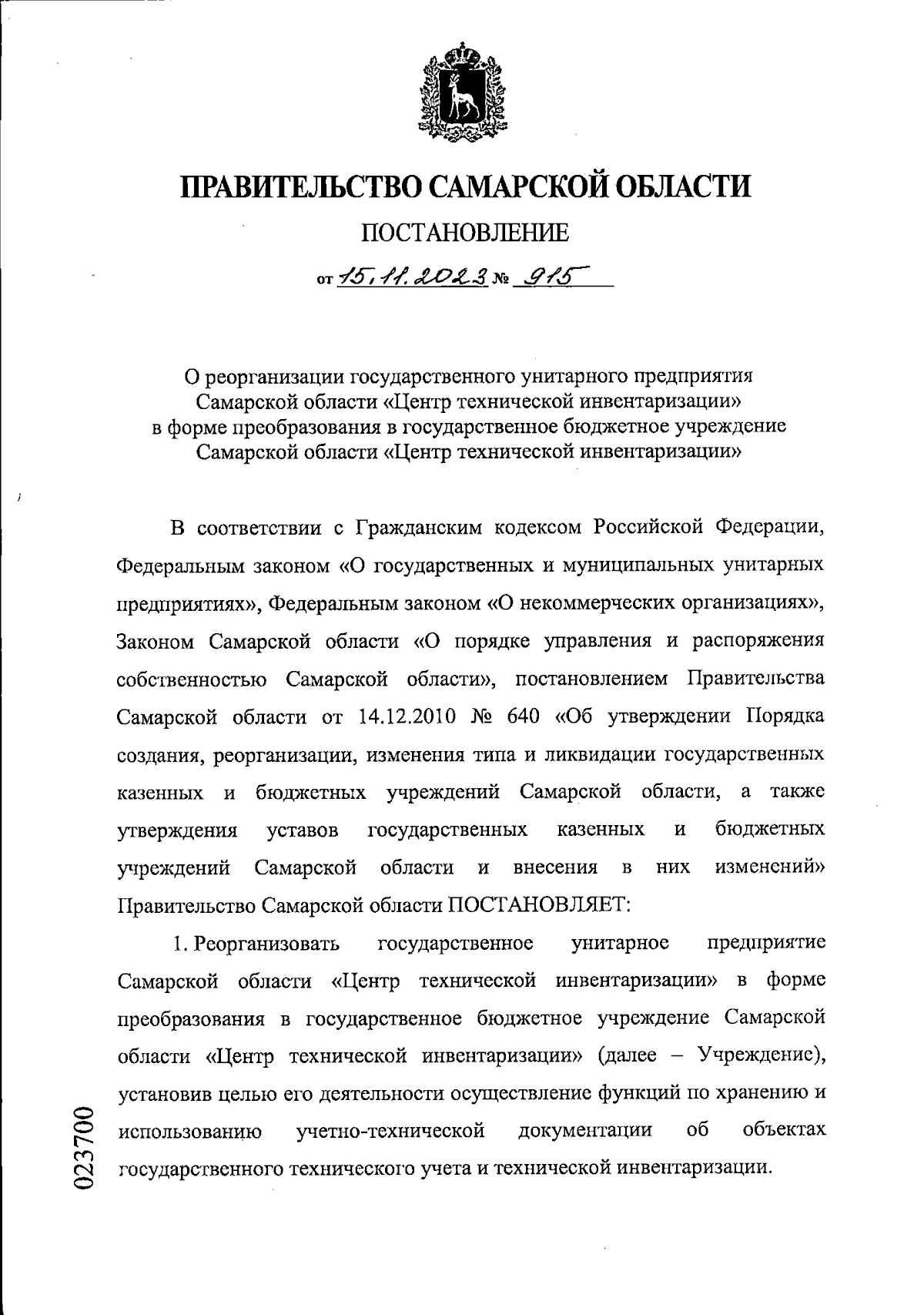 ПРАВИТЕЛЬСТВО САМАРСКОЙ ОБЛАСТИ

ПОСТАНОВЛЕНИЕ

от 15.11.2023 № 915

О реорганизации государственного унитарного предприятия Самарской области «Центр технической инвентаризации» в форме преобразования в государственное бюджетное учреждение Самарской области «Центр технической инвентаризации»

В соответствии с Гражданским кодексом Российской Федерации, Федеральным законом «О государственных и муниципальных унитарных предприятиях», Федеральным законом «О некоммерческих организациях», Законом Самарской области «О порядке управления и распоряжения собственностью Самарской области», постановлением Правительства Самарской области от 14.12.2010 № 640 «Об утверждении Порядка создания, реорганизации, изменения типа и ликвидации государственных казенных и бюджетных учреждений Самарской области, а также утверждения уставов государственных казенных и бюджетных учреждений Самарской области и внесения в них изменений» Правительство Самарской области ПОСТАНОВЛЯЕТ:

1. Реорганизовать государственное унитарное предприятие Самарской области «Центр технической инвентаризации» в форме преобразования в государственное бюджетное учреждение Самарской области «Центр технической инвентаризации» (далее – Учреждение), установив целью его деятельности осуществление функций по хранению и использованию учетно-технической документации об объектах государственного технического учета и технической инвентаризации.

023700